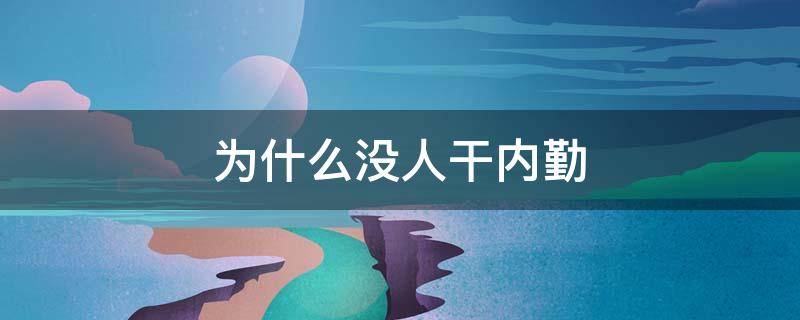 为什么没人干内勤